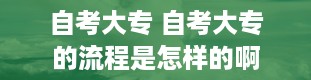 自考大专 自考大专的流程是怎样的啊